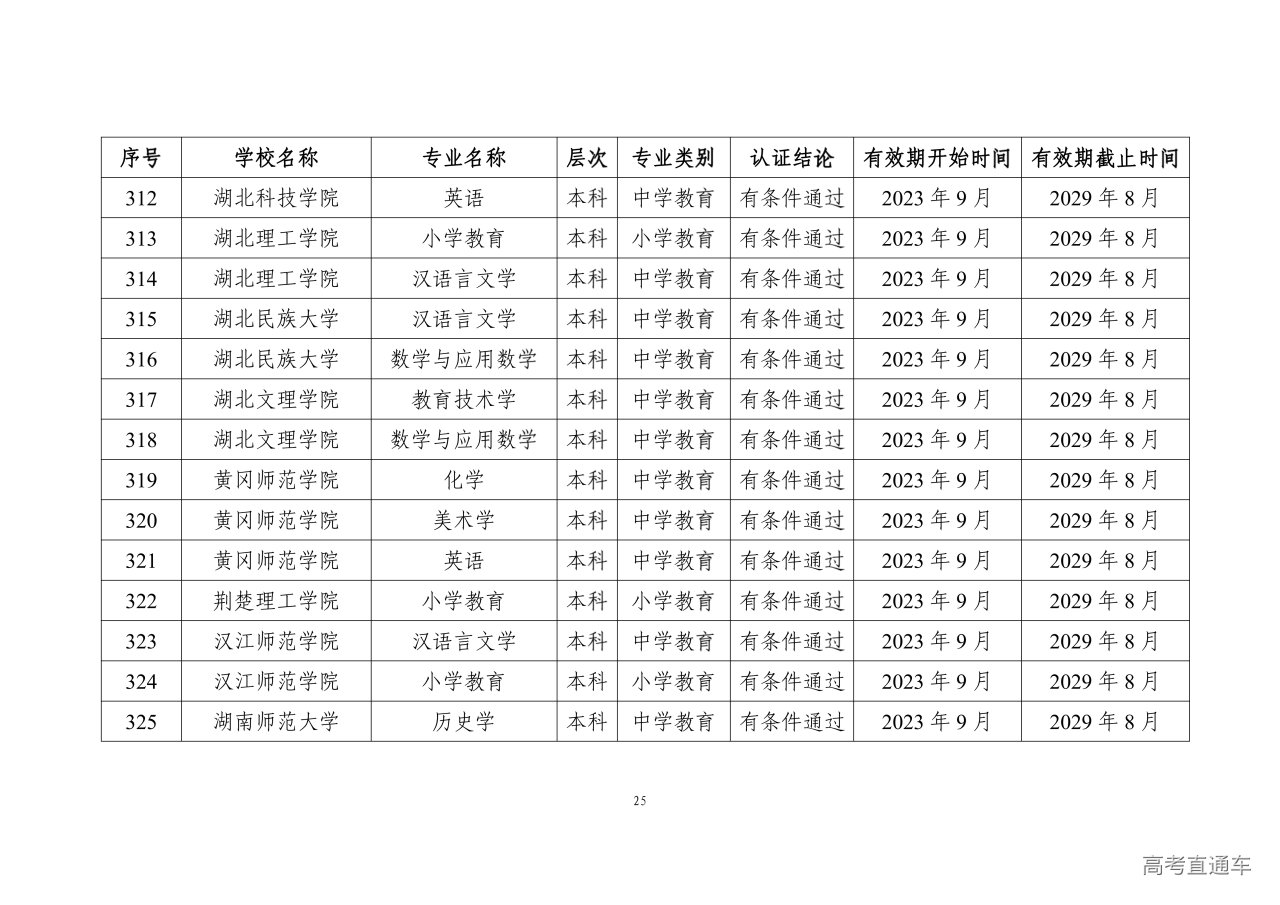 | 序号 | 学校名称 | 专业名称 | 层次 | 专业类别 | 认证结论 | 有效期开始时间 | 有效期截止时间 |
|---|---|---|---|---|---|---|---|
| 312 | 湖北科技学院 | 英语 | 本科 | 中学教育 | 有条件通过 | 2023 年 9 月 | 2029 年 8 月 |
| 313 | 湖北理工学院 | 小学教育 | 本科 | 小学教育 | 有条件通过 | 2023 年 9 月 | 2029 年 8 月 |
| 314 | 湖北理工学院 | 汉语言文学 | 本科 | 中学教育 | 有条件通过 | 2023 年 9 月 | 2029 年 8 月 |
| 315 | 湖北民族大学 | 汉语言文学 | 本科 | 中学教育 | 有条件通过 | 2023 年 9 月 | 2029 年 8 月 |
| 316 | 湖北民族大学 | 数学与应用数学 | 本科 | 中学教育 | 有条件通过 | 2023 年 9 月 | 2029 年 8 月 |
| 317 | 湖北文理学院 | 教育技术学 | 本科 | 中学教育 | 有条件通过 | 2023 年 9 月 | 2029 年 8 月 |
| 318 | 湖北文理学院 | 数学与应用数学 | 本科 | 中学教育 | 有条件通过 | 2023 年 9 月 | 2029 年 8 月 |
| 319 | 黄冈师范学院 | 化学 | 本科 | 中学教育 | 有条件通过 | 2023 年 9 月 | 2029 年 8 月 |
| 320 | 黄冈师范学院 | 美术学 | 本科 | 中学教育 | 有条件通过 | 2023 年 9 月 | 2029 年 8 月 |
| 321 | 黄冈师范学院 | 英语 | 本科 | 中学教育 | 有条件通过 | 2023 年 9 月 | 2029 年 8 月 |
| 322 | 荆楚理工学院 | 小学教育 | 本科 | 小学教育 | 有条件通过 | 2023 年 9 月 | 2029 年 8 月 |
| 323 | 汉江师范学院 | 汉语言文学 | 本科 | 中学教育 | 有条件通过 | 2023 年 9 月 | 2029 年 8 月 |
| 324 | 汉江师范学院 | 小学教育 | 本科 | 小学教育 | 有条件通过 | 2023 年 9 月 | 2029 年 8 月 |
| 325 | 湖南师范大学 | 历史学 | 本科 | 中学教育 | 有条件通过 | 2023 年 9 月 | 2029 年 8 月 |

25

高考直通车